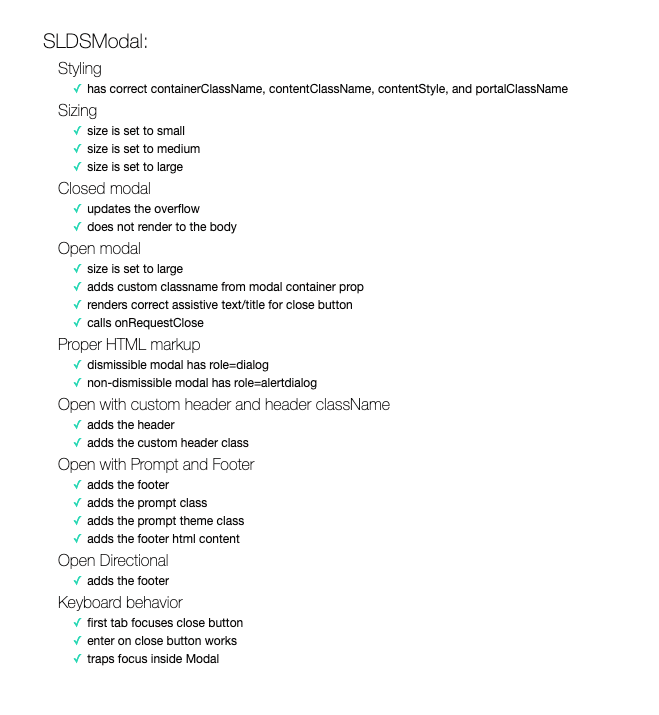 SLDSModal:

Styling

✓ has correct containerClassName, contentClassName, contentStyle, and portalClassName

Sizing

✓ size is set to small
✓ size is set to medium
✓ size is set to large

Closed modal

✓ updates the overflow
✓ does not render to the body

Open modal

✓ size is set to large
✓ adds custom classname from modal container prop
✓ renders correct assistive text/title for close button
✓ calls onRequestClose

Proper HTML markup

✓ dismissible modal has role=dialog
✓ non-dismissible modal has role=alertdialog

Open with custom header and header className

✓ adds the header
✓ adds the custom header class

Open with Prompt and Footer

✓ adds the footer
✓ adds the prompt class
✓ adds the prompt theme class
✓ adds the footer html content

Open Directional

✓ adds the footer

Keyboard behavior

✓ first tab focuses close button
✓ enter on close button works
✓ traps focus inside Modal